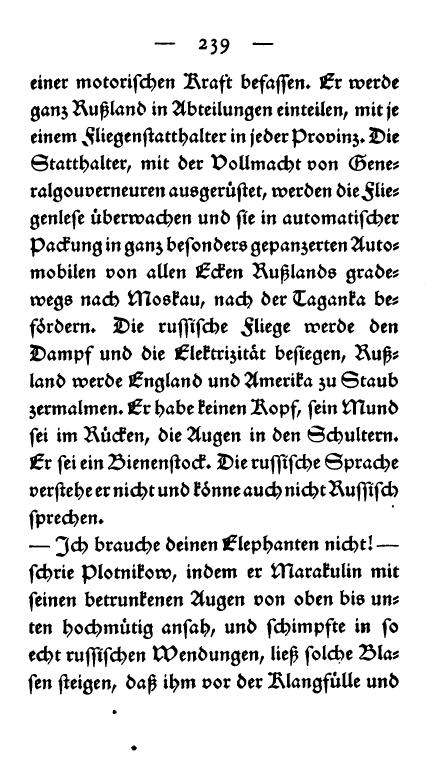 — 239 —

einer motorischen Kraft befassen. Er werde ganz Rußland in Abteilungen einteilen, mit je einem Fliegenstatthalter in jeder Provinz. Die Statthalter, mit der Vollmacht von Generalgouverneuren ausgerüstet, werden die Fliegenlese überwachen und sie in automatischer Packung in ganz besonders gepanzerten Automobilen von allen Ecken Rußlands gradewegs nach Moskau, nach der Taganka befördern. Die russische Fliege werde den Dampf und die Elektrizität besiegen, Rußland werde England und Amerika zu Staub zermalmen. Er habe keinen Kopf, sein Mund sei im Rücken, die Augen in den Schultern. Er sei ein Bienenstock. Die russische Sprache verstehe er nicht und könne auch nicht Russisch sprechen.

— Ich brauche deinen Elephanten nicht! — schrie Plotnikow, indem er Marakulin mit seinen betrunkenen Augen von oben bis unten hochmütig ansah, und schimpfte in so echt russischen Wendungen, ließ solche Blasen steigen, daß ihm vor der Klangfülle und